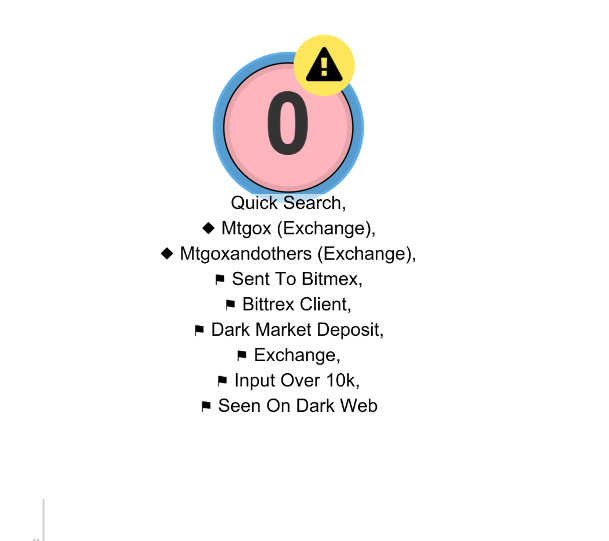 0

Quick Search,
◆ Mtgox (Exchange),
◆ Mtgoxandothers (Exchange),
⚑ Sent To Bitmex,
⚑ Bittrex Client,
⚑ Dark Market Deposit,
⚑ Exchange,
⚑ Input Over 10k,
⚑ Seen On Dark Web